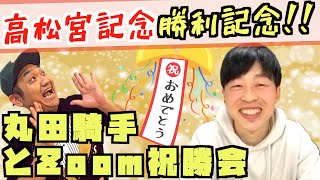 高松宮記念勝利記念!!

祝
おめでとう

丸田騎手
とZoom祝勝会